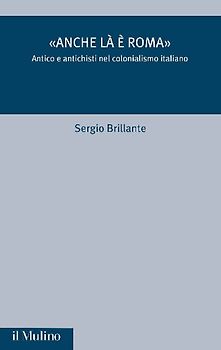 «ANCHE LÀ È ROMA»

Antico e antichisti nel colonialismo italiano

Sergio Brillante

il Mulino